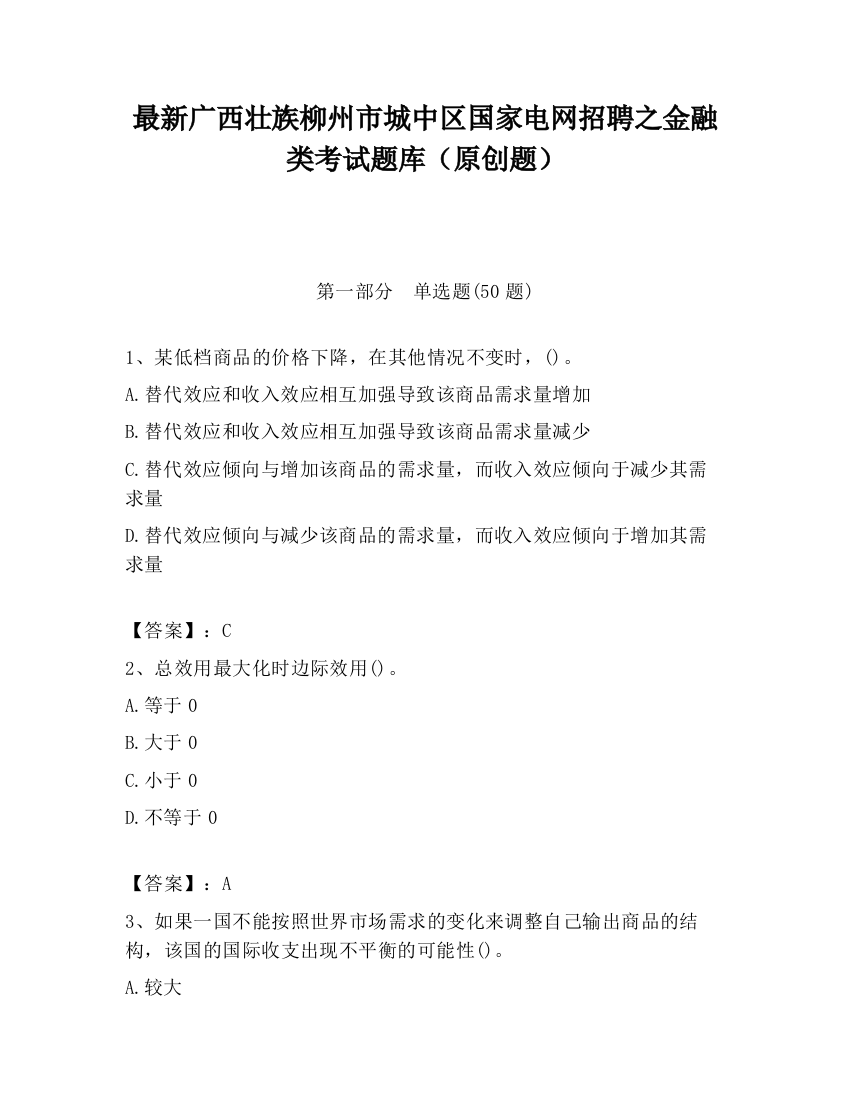 最新广西壮族柳州市城中区国家电网招聘之金融类考试题库（原创题）

第一部分　单选题(50 题)

1、某低档商品的价格下降，在其他情况不变时，()。

A.替代效应和收入效应相互加强导致该商品需求量增加

B.替代效应和收入效应相互加强导致该商品需求量减少

C.替代效应倾向与增加该商品的需求量，而收入效应倾向于减少其需求量

D.替代效应倾向与减少该商品的需求量，而收入效应倾向于增加其需求量

【答案】：C

2、总效用最大化时边际效用()。

A.等于 0

B.大于 0

C.小于 0

D.不等于 0

【答案】：A

3、如果一国不能按照世界市场需求的变化来调整自己输出商品的结构，该国的国际收支出现不平衡的可能性()。

A.较大